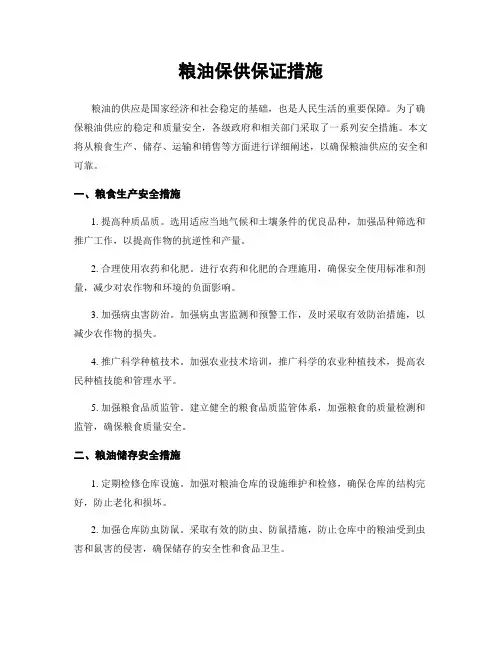 粮油保供保证措施

粮油的供应是国家经济和社会稳定的基础，也是人民生活的重要保障。为了确保粮油供应的稳定和质量安全，各级政府和相关部门采取了一系列安全措施。本文将从粮食生产、储存、运输和销售等方面进行详细阐述，以确保粮油供应的安全和可靠。

一、粮食生产安全措施

1. 提高种质品质。选用适应当地气候和土壤条件的优良品种，加强品种筛选和推广工作，以提高作物的抗逆性和产量。

2. 合理使用农药和化肥。进行农药和化肥的合理施用，确保安全使用标准和剂量，减少对农作物和环境的负面影响。

3. 加强病虫害防治。加强病虫害监测和预警工作，及时采取有效防治措施，以减少农作物的损失。

4. 推广科学种植技术。加强农业技术培训，推广科学的农业种植技术，提高农民种植技能和管理水平。

5. 加强粮食品质监管。建立健全的粮食品质监管体系，加强粮食的质量检测和监管，确保粮食质量安全。

二、粮油储存安全措施

1. 定期检修仓库设施。加强对粮油仓库的设施维护和检修，确保仓库的结构完好，防止老化和损坏。

2. 加强仓库防虫防鼠。采取有效的防虫、防鼠措施，防止仓库中的粮油受到虫害和鼠害的侵害，确保储存的安全性和食品卫生。